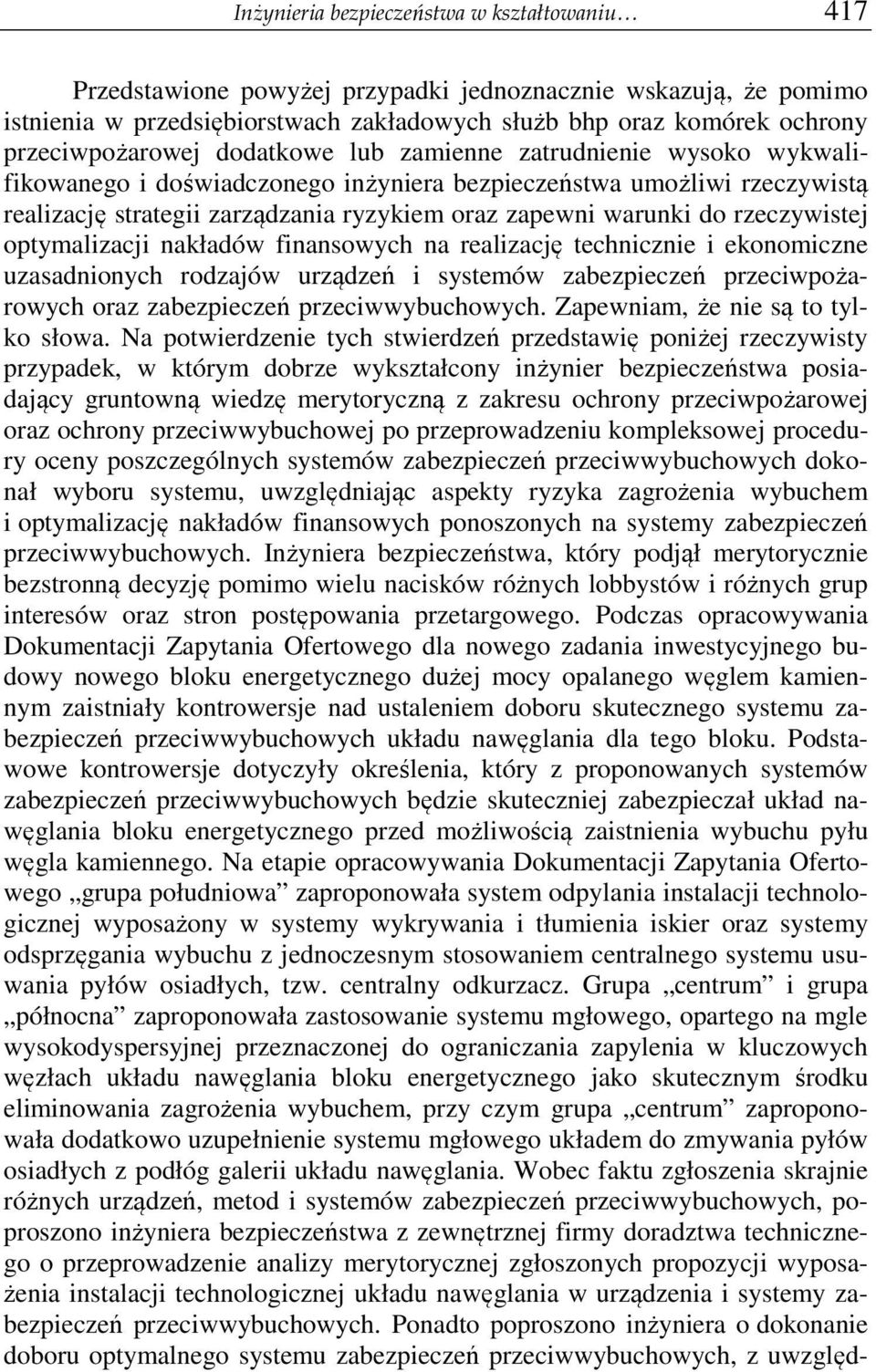 Inżynieria bezpieczeństwa w kształtowaniu… 417

Przedstawione powyżej przypadki jednoznacznie wskazują, że pomimo istnienia w przedsiębiorstwach zakładowych służb bhp oraz komórek ochrony przeciwpożarowej dodatkowe lub zamienne zatrudnienie wysoko wykwalifikowanego i doświadczonego inżyniera bezpieczeństwa umożliwi rzeczywistą realizację strategii zarządzania ryzykiem oraz zapewni warunki do rzeczywistej optymalizacji nakładów finansowych na realizację technicznie i ekonomiczne uzasadnionych rodzajów urządzeń i systemów zabezpieczeń przeciwpożarowych oraz zabezpieczeń przeciwwybuchowych. Zapewniam, że nie są to tylko słowa. Na potwierdzenie tych stwierdzeń przedstawię poniżej rzeczywisty przypadek, w którym dobrze wykształcony inżynier bezpieczeństwa posiadający gruntowną wiedzę merytoryczną z zakresu ochrony przeciwpożarowej oraz ochrony przeciwwybuchowej po przeprowadzeniu kompleksowej procedury oceny poszczególnych systemów zabezpieczeń przeciwwybuchowych dokonał wyboru systemu, uwzględniając aspekty ryzyka zagrożenia wybuchem i optymalizację nakładów finansowych ponoszonych na systemy zabezpieczeń przeciwwybuchowych. Inżyniera bezpieczeństwa, który podjął merytorycznie bezstronną decyzję pomimo wielu nacisków różnych lobbystów i różnych grup interesów oraz stron postępowania przetargowego. Podczas opracowywania Dokumentacji Zapytania Ofertowego dla nowego zadania inwestycyjnego budowy nowego bloku energetycznego dużej mocy opalanego węglem kamiennym zaistniały kontrowersje nad ustaleniem doboru skutecznego systemu zabezpieczeń przeciwwybuchowych układu nawęglania dla tego bloku. Podstawowe kontrowersje dotyczyły określenia, który z proponowanych systemów zabezpieczeń przeciwwybuchowych będzie skuteczniej zabezpieczał układ nawęglania bloku energetycznego przed możliwością zaistnienia wybuchu pyłu węgla kamiennego. Na etapie opracowywania Dokumentacji Zapytania Ofertowego „grupa południowa” zaproponowała system odpylania instalacji technologicznej wyposażony w systemy wykrywania i tłumienia iskier oraz systemy odsprzęgania wybuchu z jednoczesnym stosowaniem centralnego systemu usuwania pyłów osiadłych, tzw. centralny odkurzacz. Grupa „centrum” i grupa „północna” zaproponowała zastosowanie systemu mgłowego, opartego na mgle wysokodyspersyjnej przeznaczonej do ograniczania zapylenia w kluczowych węzłach układu nawęglania bloku energetycznego jako skutecznym środku eliminowania zagrożenia wybuchem, przy czym grupa „centrum” zaproponowała dodatkowo uzupełnienie systemu mgłowego układem do zmywania pyłów osiadłych z podłóg galerii układu nawęglania. Wobec faktu zgłoszenia skrajnie różnych urządzeń, metod i systemów zabezpieczeń przeciwwybuchowych, poproszono inżyniera bezpieczeństwa z zewnętrznej firmy doradztwa technicznego o przeprowadzenie analizy merytorycznej zgłoszonych propozycji wyposażenia instalacji technologicznej układu nawęglania w urządzenia i systemy zabezpieczeń przeciwwybuchowych. Ponadto poproszono inżyniera o dokonanie doboru optymalnego systemu zabezpieczeń przeciwwybuchowych, z uwzględ-